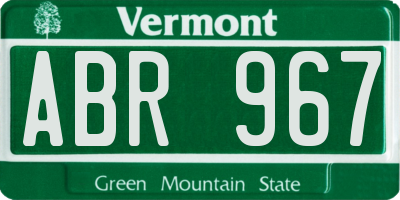 Vermont

ABR 967

Green Mountain State